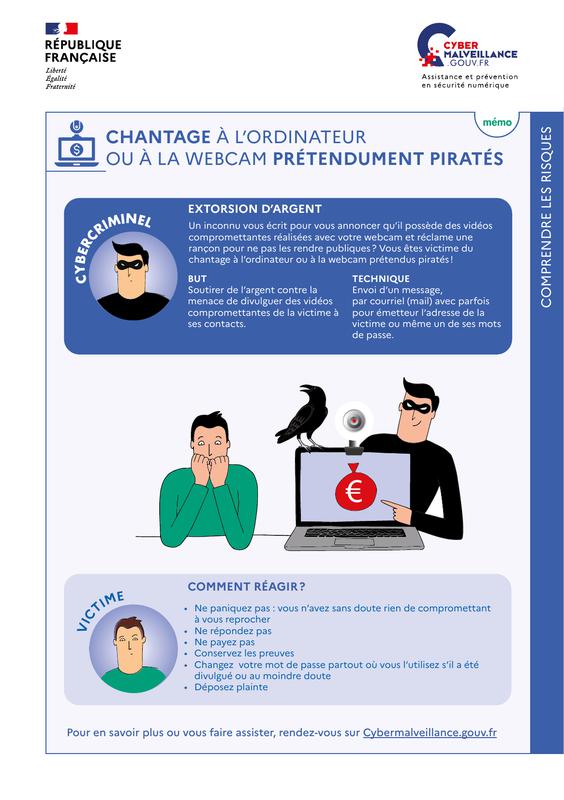 RÉPUBLIQUE FRANÇAISE
Liberté
Égalité
Fraternité

CYBER MALVEILLANCE .GOUV.FR
Assistance et prévention en sécurité numérique

mémo

COMPRENDRE LES RISQUES

CHANTAGE À L'ORDINATEUR OU À LA WEBCAM PRÉTENDUMENT PIRATÉS

CYBERCRIMINEL

EXTORSION D'ARGENT
Un inconnu vous écrit pour vous annoncer qu'il possède des vidéos compromettantes réalisées avec votre webcam et réclame une rançon pour ne pas les rendre publiques ? Vous êtes victime du chantage à l'ordinateur ou à la webcam prétendus piratés !

BUT
Soutirer de l'argent contre la menace de divulguer des vidéos compromettantes de la victime à ses contacts.

TECHNIQUE
Envoi d'un message, par courriel (mail) avec parfois pour émetteur l'adresse de la victime ou même un de ses mots de passe.

€

VICTIME

COMMENT RÉAGIR ?
• Ne paniquez pas : vous n'avez sans doute rien de compromettant à vous reprocher
• Ne répondez pas
• Ne payez pas
• Conservez les preuves
• Changez votre mot de passe partout où vous l'utilisez s'il a été divulgué ou au moindre doute
• Déposez plainte

Pour en savoir plus ou vous faire assister, rendez-vous sur Cybermalveillance.gouv.fr